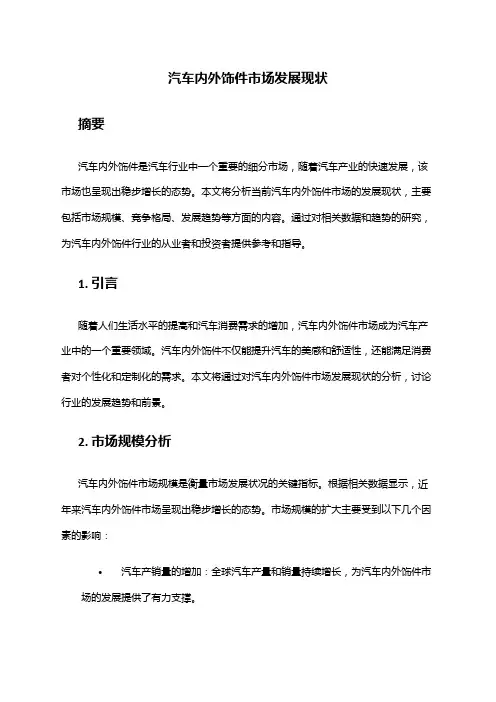 汽车内外饰件市场发展现状

摘要

汽车内外饰件是汽车行业中一个重要的细分市场，随着汽车产业的快速发展，该市场也呈现出稳步增长的态势。本文将分析当前汽车内外饰件市场的发展现状，主要包括市场规模、竞争格局、发展趋势等方面的内容。通过对相关数据和趋势的研究，为汽车内外饰件行业的从业者和投资者提供参考和指导。

1. 引言

随着人们生活水平的提高和汽车消费需求的增加，汽车内外饰件市场成为汽车产业中的一个重要领域。汽车内外饰件不仅能提升汽车的美感和舒适性，还能满足消费者对个性化和定制化的需求。本文将通过对汽车内外饰件市场发展现状的分析，讨论行业的发展趋势和前景。

2. 市场规模分析

汽车内外饰件市场规模是衡量市场发展状况的关键指标。根据相关数据显示，近年来汽车内外饰件市场呈现出稳步增长的态势。市场规模的扩大主要受到以下几个因素的影响：

• 汽车产销量的增加：全球汽车产量和销量持续增长，为汽车内外饰件市场的发展提供了有力支撑。